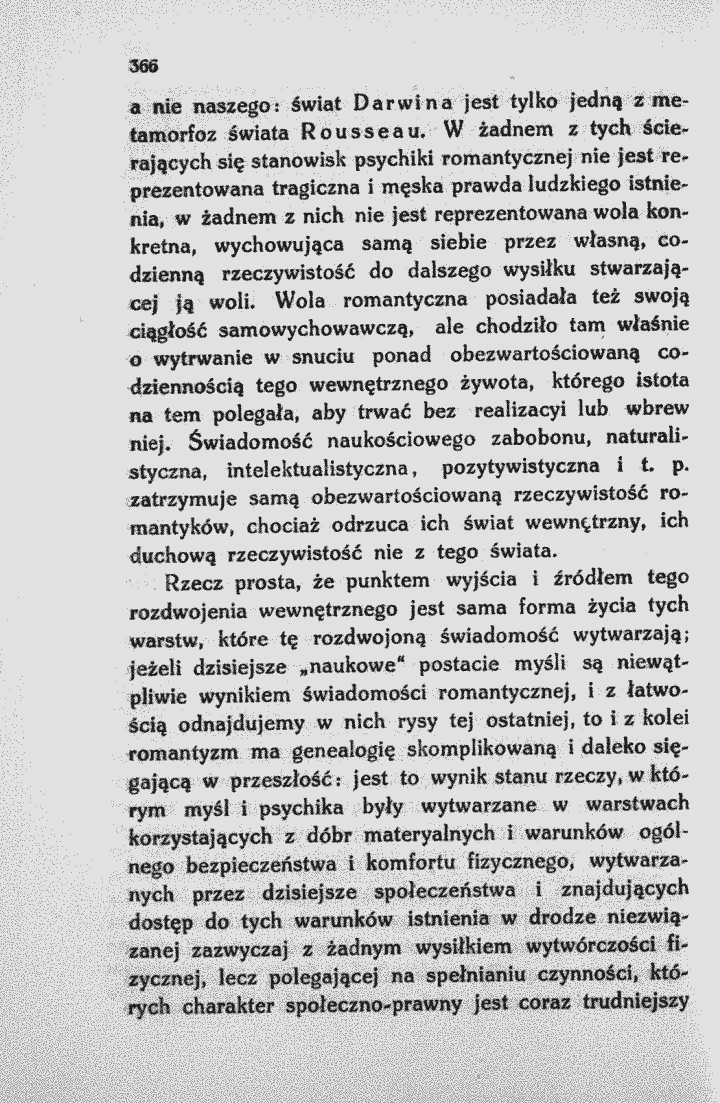 366

a nie naszego: świat Darwina jest tylko jedną z metamorfoz świata Rousseau. W żadnem z tych ścierających się stanowisk psychiki romantycznej nie jest reprezentowana tragiczna i męska prawda ludzkiego istnienia, w żadnem z nich nie jest reprezentowana wola konkretna, wychowująca samą siebie przez własną, codzienną rzeczywistość do dalszego wysiłku stwarzającej ją woli. Wola romantyczna posiadała też swoją ciągłość samowychowawczą, ale chodziło tam właśnie o wytrwanie w snuciu ponad obezwartościowaną codziennością tego wewnętrznego żywota, którego istota na tem polegała, aby trwać bez realizacyi lub wbrew niej. Świadomość naukościowego zabobonu, naturalistyczna, intelektualistyczna, pozytywistyczna i t. p. zatrzymuje samą obezwartościowaną rzeczywistość romantyków, chociaż odrzuca ich świat wewnętrzny, ich duchową rzeczywistość nie z tego świata.

Rzecz prosta, że punktem wyjścia i źródłem tego rozdwojenia wewnętrznego jest sama forma życia tych warstw, które tę rozdwojoną świadomość wytwarzają; jeżeli dzisiejsze „naukowe" postacie myśli są niewątpliwie wynikiem świadomości romantycznej, i z łatwością odnajdujemy w nich rysy tej ostatniej, to i z kolei romantyzm ma genealogię skomplikowaną i daleko sięgającą w przeszłość: jest to wynik stanu rzeczy, w którym myśl i psychika były wytwarzane w warstwach korzystających z dóbr materyalnych i warunków ogólnego bezpieczeństwa i komfortu fizycznego, wytwarzanych przez dzisiejsze społeczeństwa i znajdujących dostęp do tych warunków istnienia w drodze niezwiązanej zazwyczaj z żadnym wysiłkiem wytwórczości fizycznej, lecz polegającej na spełnianiu czynności, których charakter społeczno-prawny jest coraz trudniejszy